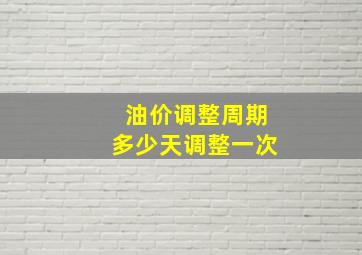 油价调整周期
多少天调整一次